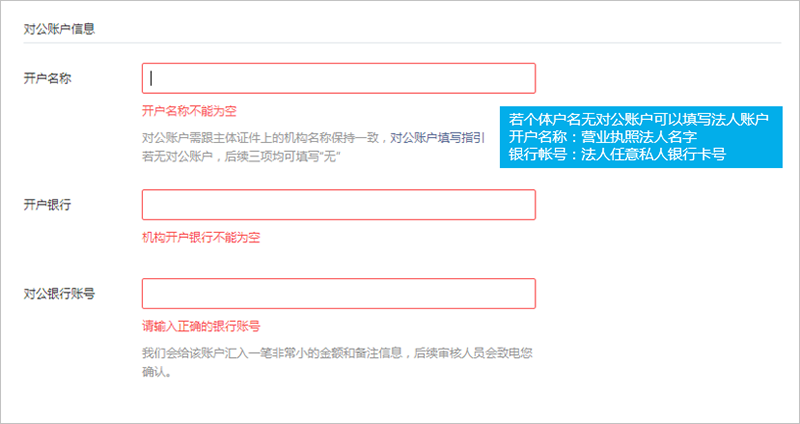 对公账户信息

开户名称

开户名称不能为空

对公账户需跟主体证件上的机构名称保持一致，对公账户填写指引
若无对公账户，后续三项均可填写"无"

若个体户名无对公账户可以填写法人账户
开户名称：营业执照法人名字
银行帐号：法人任意私人银行卡号

开户银行

机构开户银行不能为空

对公银行账号

请输入正确的银行账号

我们会给该账户汇入一笔非常小的金额和备注信息，后续审核人员会致电您确认。